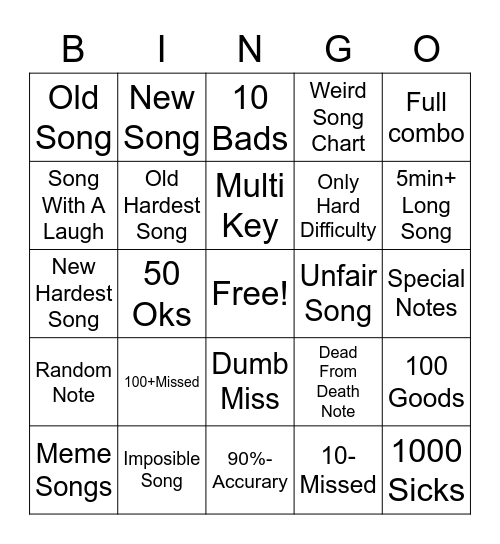 | B | I | N | G | O |
|---|---|---|---|---|
| Old Song | New Song | 10 Bads | Weird Song Chart | Full combo |
| Song With A Laugh | Old Hardest Song | Multi Key | Only Hard Difficulty | 5min+ Long Song |
| New Hardest Song | 50 Oks | Free! | Unfair Song | Special Notes |
| Random Note | 100+Missed | Dumb Miss | Dead From Death Note | 100 Goods |
| Meme Songs | Imposible Song | 90%- Accurary | 10- Missed | 1000 Sicks |